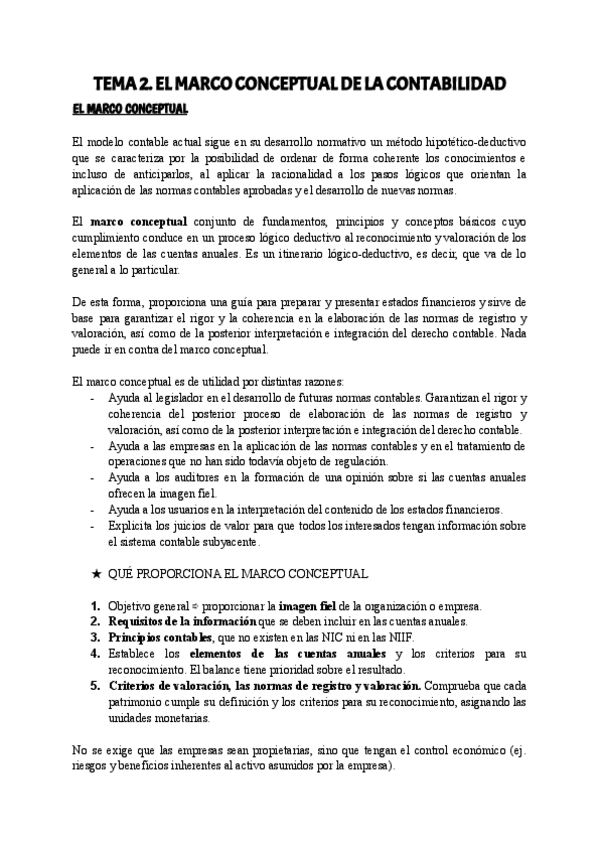 TEMA 2. EL MARCO CONCEPTUAL DE LA CONTABILIDAD

EL MARCO CONCEPTUAL

El modelo contable actual sigue en su desarrollo normativo un método hipotético-deductivo que se caracteriza por la posibilidad de ordenar de forma coherente los conocimientos e incluso de anticiparlos, al aplicar la racionalidad a los pasos lógicos que orientan la aplicación de las normas contables aprobadas y el desarrollo de nuevas normas.

El marco conceptual conjunto de fundamentos, principios y conceptos básicos cuyo cumplimiento conduce en un proceso lógico deductivo al reconocimiento y valoración de los elementos de las cuentas anuales. Es un itinerario lógico-deductivo, es decir, que va de lo general a lo particular.

De esta forma, proporciona una guía para preparar y presentar estados financieros y sirve de base para garantizar el rigor y la coherencia en la elaboración de las normas de registro y valoración, así como de la posterior interpretación e integración del derecho contable. Nada puede ir en contra del marco conceptual.

El marco conceptual es de utilidad por distintas razones:
- Ayuda al legislador en el desarrollo de futuras normas contables. Garantizan el rigor y coherencia del posterior proceso de elaboración de las normas de registro y valoración, así como de la posterior interpretación e integración del derecho contable.
- Ayuda a las empresas en la aplicación de las normas contables y en el tratamiento de operaciones que no han sido todavía objeto de regulación.
- Ayuda a los auditores en la formación de una opinión sobre si las cuentas anuales ofrecen la imagen fiel.
- Ayuda a los usuarios en la interpretación del contenido de los estados financieros.
- Explicita los juicios de valor para que todos los interesados tengan información sobre el sistema contable subyacente.

★ QUÉ PROPORCIONA EL MARCO CONCEPTUAL

1. Objetivo general = proporcionar la imagen fiel de la organización o empresa.
2. Requisitos de la información que se deben incluir en las cuentas anuales.
3. Principios contables, que no existen en las NIC ni en las NIIF.
4. Establece los elementos de las cuentas anuales y los criterios para su reconocimiento. El balance tiene prioridad sobre el resultado.
5. Criterios de valoración, las normas de registro y valoración. Comprueba que cada patrimonio cumple su definición y los criterios para su reconocimiento, asignando las unidades monetarias.

No se exige que las empresas sean propietarias, sino que tengan el control económico (ej. riesgos y beneficios inherentes al activo asumidos por la empresa).